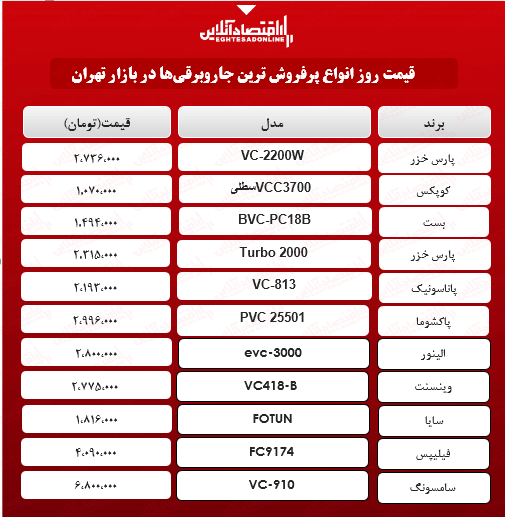 اقتصادآنلاین
EGHTESADONLINE

قیمت روز انواع پرفروش ترین جاروبرقی‌ها در بازار تهران

| برند | مدل | قیمت(تومان) |
|---|---|---|
| پارس خزر | VC-2200W | ۲،۷۳۶،۰۰۰ |
| کوپکس | VCC3700سطلی | ۱،۰۷۰،۰۰۰ |
| بست | BVC-PC18B | ۱،۴۹۴،۰۰۰ |
| پارس خزر | Turbo 2000 | ۲،۳۱۵،۰۰۰ |
| پاناسونیک | VC-813 | ۲،۱۹۳،۰۰۰ |
| پاکشوما | PVC 25501 | ۲،۹۹۶،۰۰۰ |
| الینور | evc-3000 | ۲،۸۰۰،۰۰۰ |
| وینسنت | VC418-B | ۲،۷۷۵،۰۰۰ |
| سایا | FOTUN | ۱،۸۱۶،۰۰۰ |
| فیلیپس | FC9174 | ۴،۰۹۰،۰۰۰ |
| سامسونگ | VC-910 | ۶،۸۰۰،۰۰۰ |